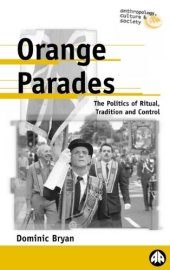 anthropology, culture & society

Orange Parades

The Politics of Ritual, Tradition and Control

Dominic Bryan